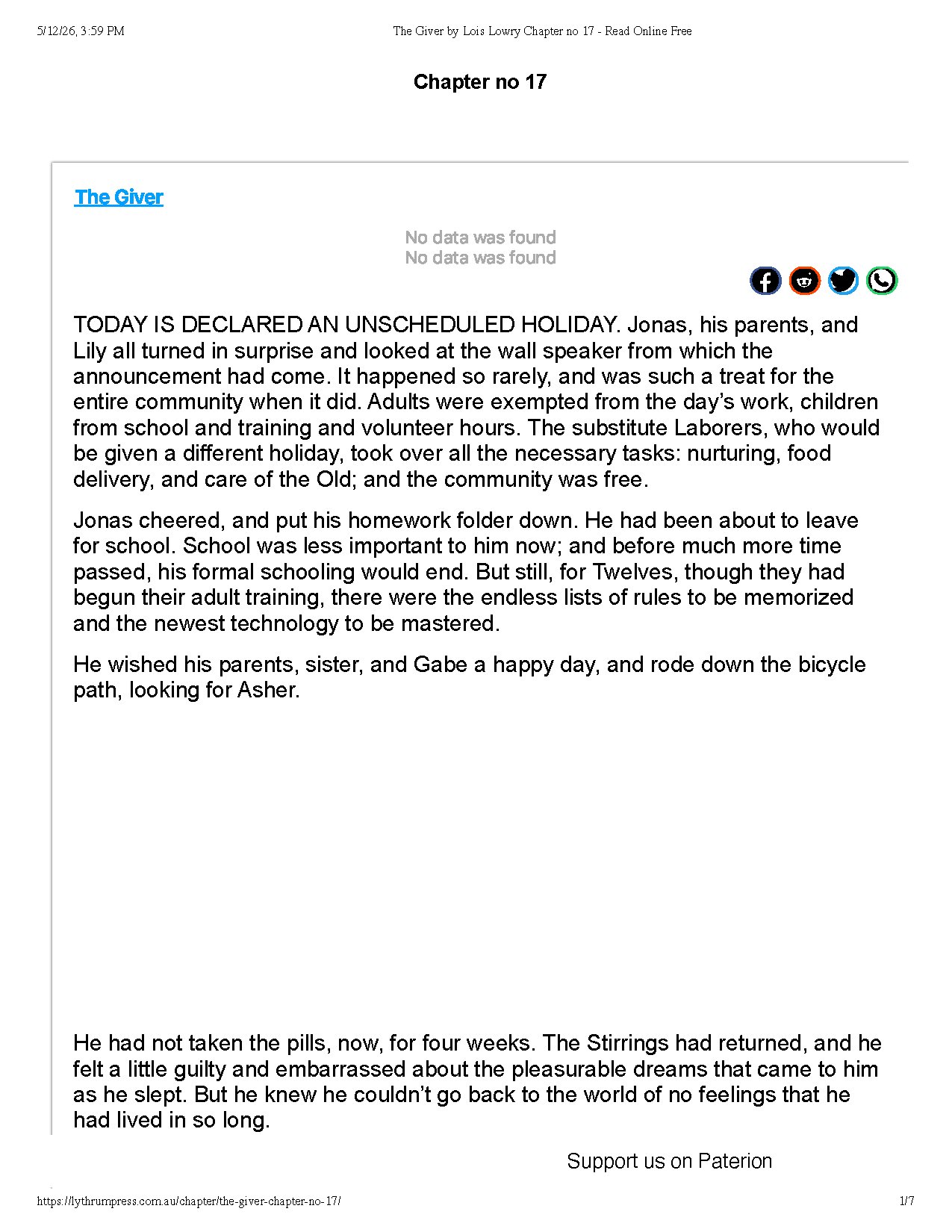 5/12/26, 3:59 PM The Giver by Lois Lowry Chapter no 17 - Read Online Free

Chapter no 17

The Giver

No data was found
No data was found

TODAY IS DECLARED AN UNSCHEDULED HOLIDAY. Jonas, his parents, and Lily all turned in surprise and looked at the wall speaker from which the announcement had come. It happened so rarely, and was such a treat for the entire community when it did. Adults were exempted from the day's work, children from school and training and volunteer hours. The substitute Laborers, who would be given a different holiday, took over all the necessary tasks: nurturing, food delivery, and care of the Old; and the community was free.

Jonas cheered, and put his homework folder down. He had been about to leave for school. School was less important to him now; and before much more time passed, his formal schooling would end. But still, for Twelves, though they had begun their adult training, there were the endless lists of rules to be memorized and the newest technology to be mastered.

He wished his parents, sister, and Gabe a happy day, and rode down the bicycle path, looking for Asher.

He had not taken the pills, now, for four weeks. The Stirrings had returned, and he felt a little guilty and embarrassed about the pleasurable dreams that came to him as he slept. But he knew he couldn't go back to the world of no feelings that he had lived in so long.

Support us on Paterion

https://lythrumpress.com.au/chapter/the-giver-chapter-no-17/ 1/7